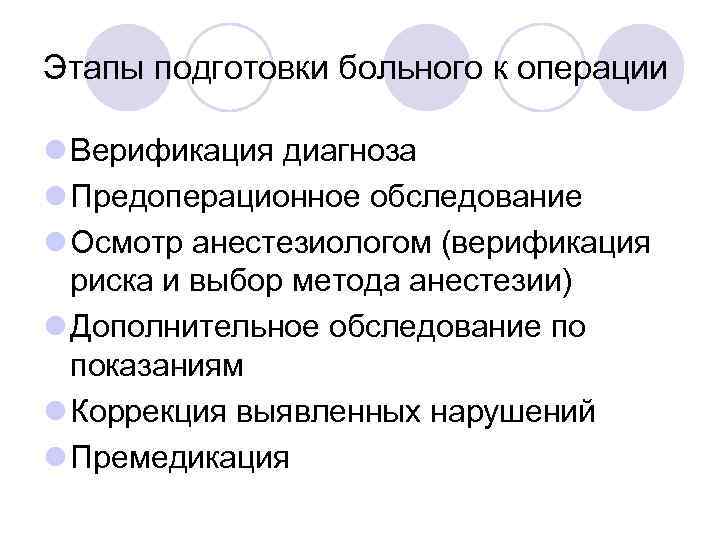 Этапы подготовки больного к операции

Верификация диагноза
Предоперационное обследование
Осмотр анестезиологом (верификация риска и выбор метода анестезии)
Дополнительное обследование по показаниям
Коррекция выявленных нарушений
Премедикация